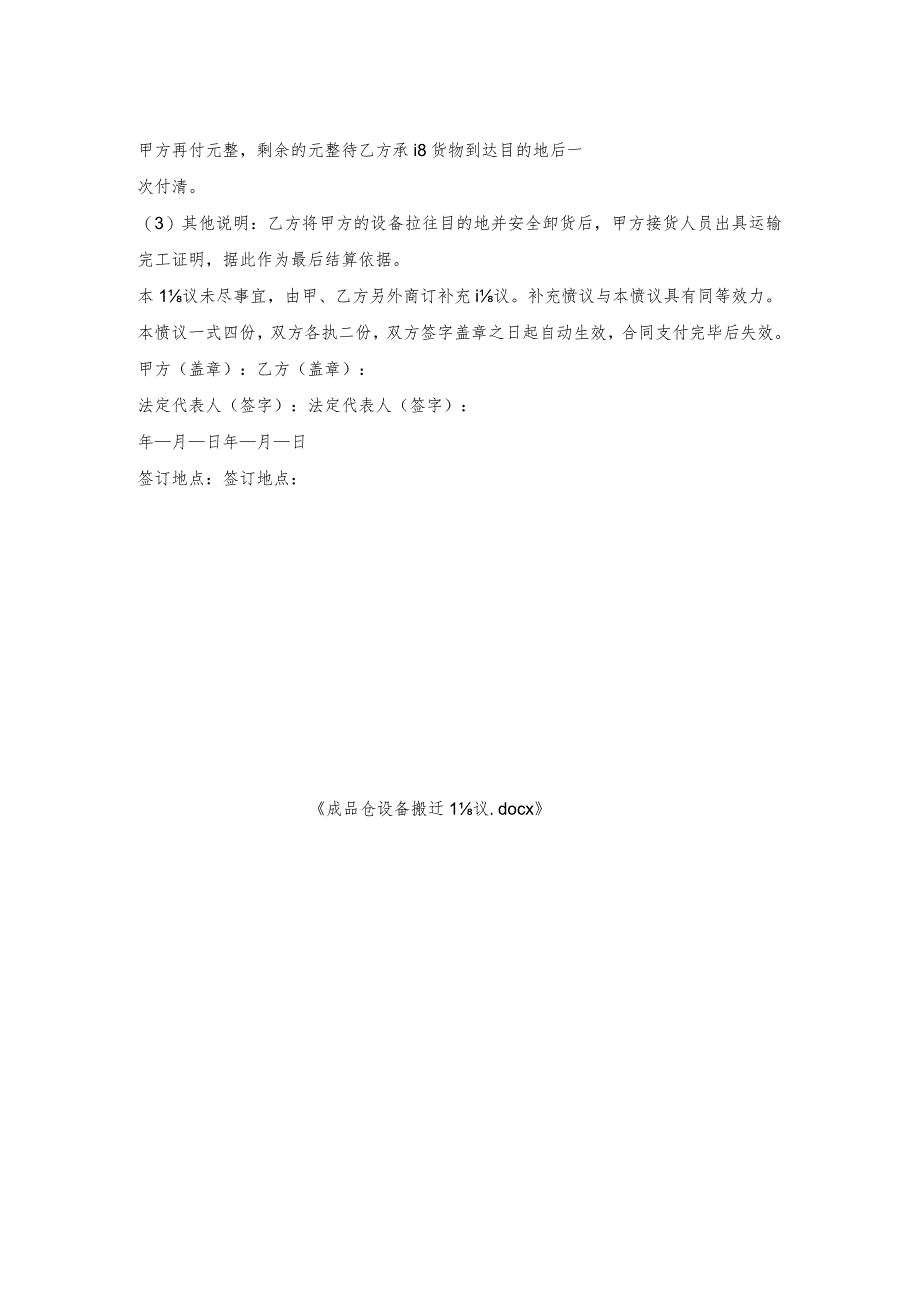 甲方再付元整，剩余的元整待乙方承i8货物到达目的地后一次付清。

（3）其他说明：乙方将甲方的设备拉往目的地并安全卸货后，甲方接货人员出具运输完工证明，据此作为最后结算依据。

本1⅛议未尽事宜，由甲、乙方另外商订补充i⅛议。补充愤议与本愤议具有同等效力。

本愤议一式四份，双方各执二份，双方签字盖章之日起自动生效，合同支付完毕后失效。

甲方（盖章）：乙方（盖章）：

法定代表人（签字）：法定代表人（签字）：

年—月—日年—月—日

签订地点：签订地点：

《成品仓设备搬迁1⅛议.docx》